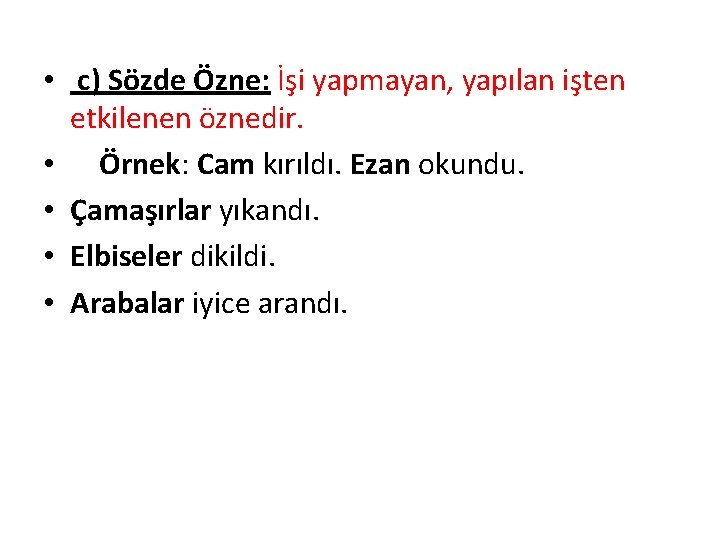 • c) Sözde Özne: İşi yapmayan, yapılan işten etkilenen öznedir.
• Örnek: Cam kırıldı. Ezan okundu.
• Çamaşırlar yıkandı.
• Elbiseler dikildi.
• Arabalar iyice arandı.